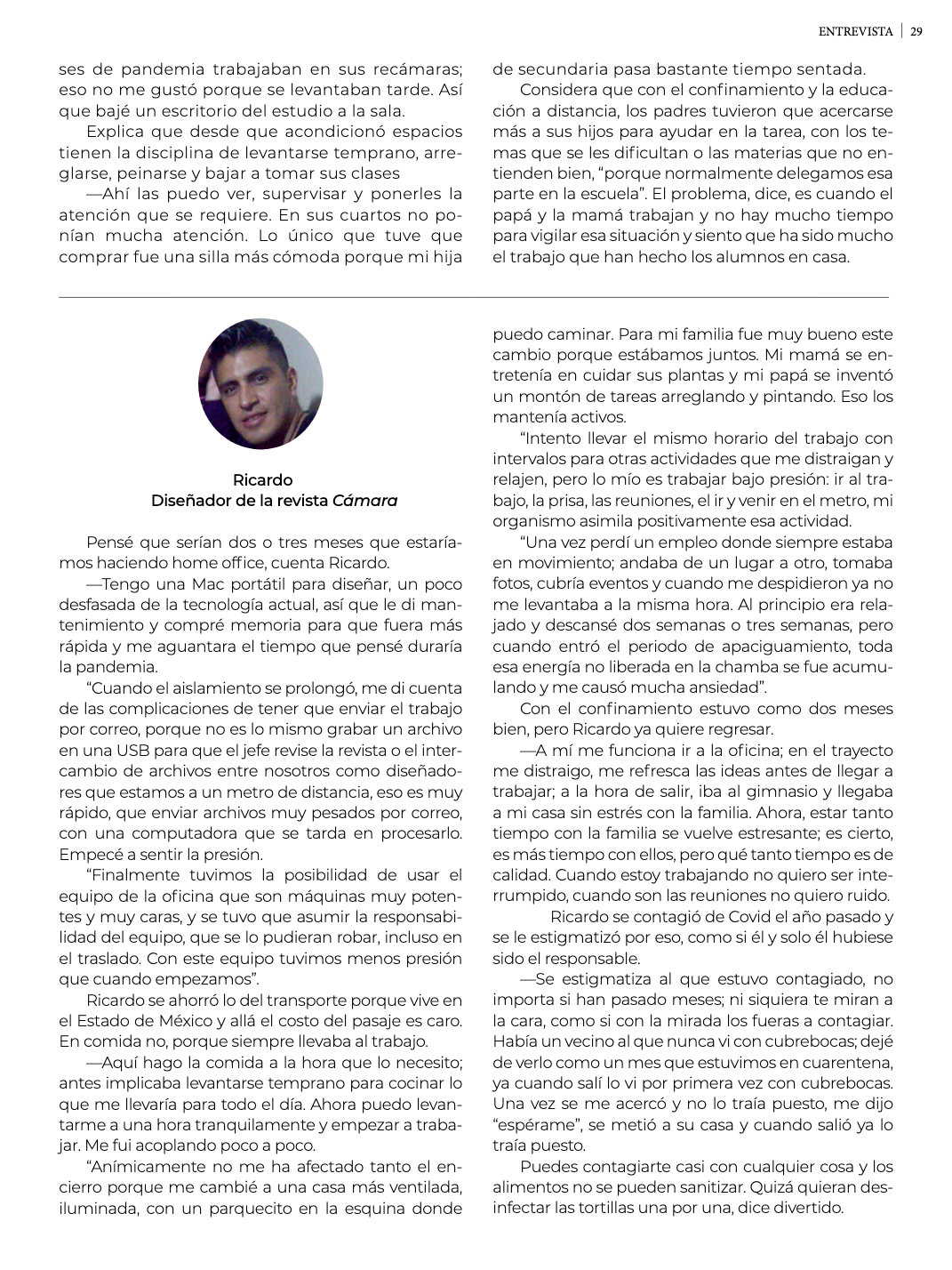 ENTREVISTA | 29

ses de pandemia trabajaban en sus recámaras; eso no me gustó porque se levantaban tarde. Así que bajé un escritorio del estudio a la sala.

Explica que desde que acondicionó espacios tienen la disciplina de levantarse temprano, arreglarse, peinarse y bajar a tomar sus clases

—Ahí las puedo ver, supervisar y ponerles la atención que se requiere. En sus cuartos no ponían mucha atención. Lo único que tuve que comprar fue una silla más cómoda porque mi hija de secundaria pasa bastante tiempo sentada.

Considera que con el confinamiento y la educación a distancia, los padres tuvieron que acercarse más a sus hijos para ayudar en la tarea, con los temas que se les dificultan o las materias que no entienden bien, “porque normalmente delegamos esa parte en la escuela”. El problema, dice, es cuando el papá y la mamá trabajan y no hay mucho tiempo para vigilar esa situación y siento que ha sido mucho el trabajo que han hecho los alumnos en casa.

Ricardo
Diseñador de la revista Cámara

Pensé que serían dos o tres meses que estaríamos haciendo home office, cuenta Ricardo.

—Tengo una Mac portátil para diseñar, un poco desfasada de la tecnología actual, así que le di mantenimiento y compré memoria para que fuera más rápida y me aguantara el tiempo que pensé duraría la pandemia.

“Cuando el aislamiento se prolongó, me di cuenta de las complicaciones de tener que enviar el trabajo por correo, porque no es lo mismo grabar un archivo en una USB para que el jefe revise la revista o el intercambio de archivos entre nosotros como diseñadores que estamos a un metro de distancia, eso es muy rápido, que enviar archivos muy pesados por correo, con una computadora que se tarda en procesarlo. Empecé a sentir la presión.

“Finalmente tuvimos la posibilidad de usar el equipo de la oficina que son máquinas muy potentes y muy caras, y se tuvo que asumir la responsabilidad del equipo, que se lo pudieran robar, incluso en el traslado. Con este equipo tuvimos menos presión que cuando empezamos”.

Ricardo se ahorró lo del transporte porque vive en el Estado de México y allá el costo del pasaje es caro. En comida no, porque siempre llevaba al trabajo.

—Aquí hago la comida a la hora que lo necesito; antes implicaba levantarse temprano para cocinar lo que me llevaría para todo el día. Ahora puedo levantarme a una hora tranquilamente y empezar a trabajar. Me fui acoplando poco a poco.

“Anímicamente no me ha afectado tanto el encierro porque me cambié a una casa más ventilada, iluminada, con un parquecito en la esquina donde puedo caminar. Para mi familia fue muy bueno este cambio porque estábamos juntos. Mi mamá se entretenía en cuidar sus plantas y mi papá se inventó un montón de tareas arreglando y pintando. Eso los mantenía activos.

“Intento llevar el mismo horario del trabajo con intervalos para otras actividades que me distraigan y relajen, pero lo mío es trabajar bajo presión: ir al trabajo, la prisa, las reuniones, el ir y venir en el metro, mi organismo asimila positivamente esa actividad.

“Una vez perdí un empleo donde siempre estaba en movimiento; andaba de un lugar a otro, tomaba fotos, cubría eventos y cuando me despidieron ya no me levantaba a la misma hora. Al principio era relajado y descansé dos semanas o tres semanas, pero cuando entró el periodo de apaciguamiento, toda esa energía no liberada en la chamba se fue acumulando y me causó mucha ansiedad”.

Con el confinamiento estuvo como dos meses bien, pero Ricardo ya quiere regresar.

—A mí me funciona ir a la oficina; en el trayecto me distraigo, me refresca las ideas antes de llegar a trabajar; a la hora de salir, iba al gimnasio y llegaba a mi casa sin estrés con la familia. Ahora, estar tanto tiempo con la familia se vuelve estresante; es cierto, es más tiempo con ellos, pero qué tanto tiempo es de calidad. Cuando estoy trabajando no quiero ser interrumpido, cuando son las reuniones no quiero ruido.

Ricardo se contagió de Covid el año pasado y se le estigmatizó por eso, como si él y solo él hubiese sido el responsable.

—Se estigmatiza al que estuvo contagiado, no importa si han pasado meses; ni siquiera te miran a la cara, como si con la mirada los fueras a contagiar. Había un vecino al que nunca vi con cubrebocas; dejé de verlo como un mes que estuvimos en cuarentena, ya cuando salí lo vi por primera vez con cubrebocas. Una vez se me acercó y no lo traía puesto, me dijo “espérame”, se metió a su casa y cuando salió ya lo traía puesto.

Puedes contagiarte casi con cualquier cosa y los alimentos no se pueden sanitizar. Quizá quieran desinfectar las tortillas una por una, dice divertido.